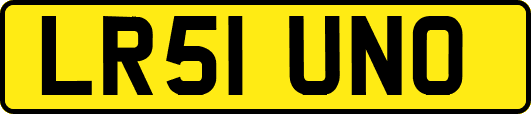 LR51 UNO